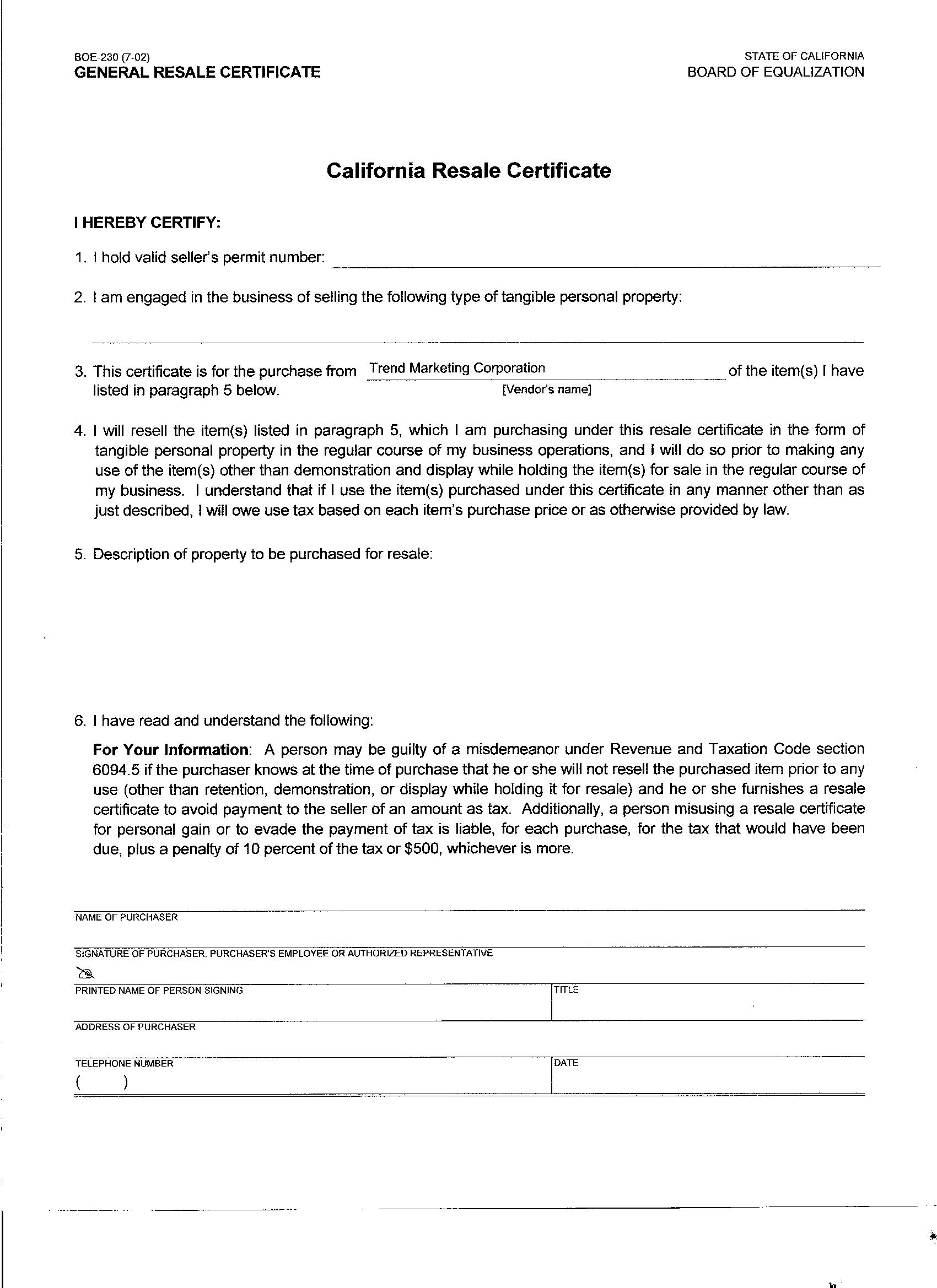 BOE-230 (7-02)
GENERAL RESALE CERTIFICATE

STATE OF CALIFORNIA
BOARD OF EQUALIZATION

California Resale Certificate

I HEREBY CERTIFY:

1. I hold valid seller's permit number:

2. I am engaged in the business of selling the following type of tangible personal property:

3. This certificate is for the purchase from Trend Marketing Corporation of the item(s) I have listed in paragraph 5 below.
[Vendor's name]

4. I will resell the item(s) listed in paragraph 5, which I am purchasing under this resale certificate in the form of tangible personal property in the regular course of my business operations, and I will do so prior to making any use of the item(s) other than demonstration and display while holding the item(s) for sale in the regular course of my business. I understand that if I use the item(s) purchased under this certificate in any manner other than as just described, I will owe use tax based on each item's purchase price or as otherwise provided by law.

5. Description of property to be purchased for resale:

6. I have read and understand the following:

For Your Information: A person may be guilty of a misdemeanor under Revenue and Taxation Code section 6094.5 if the purchaser knows at the time of purchase that he or she will not resell the purchased item prior to any use (other than retention, demonstration, or display while holding it for resale) and he or she furnishes a resale certificate to avoid payment to the seller of an amount as tax. Additionally, a person misusing a resale certificate for personal gain or to evade the payment of tax is liable, for each purchase, for the tax that would have been due, plus a penalty of 10 percent of the tax or $500, whichever is more.

NAME OF PURCHASER

SIGNATURE OF PURCHASER, PURCHASER'S EMPLOYEE OR AUTHORIZED REPRESENTATIVE

PRINTED NAME OF PERSON SIGNING

TITLE

ADDRESS OF PURCHASER

TELEPHONE NUMBER
( )

DATE